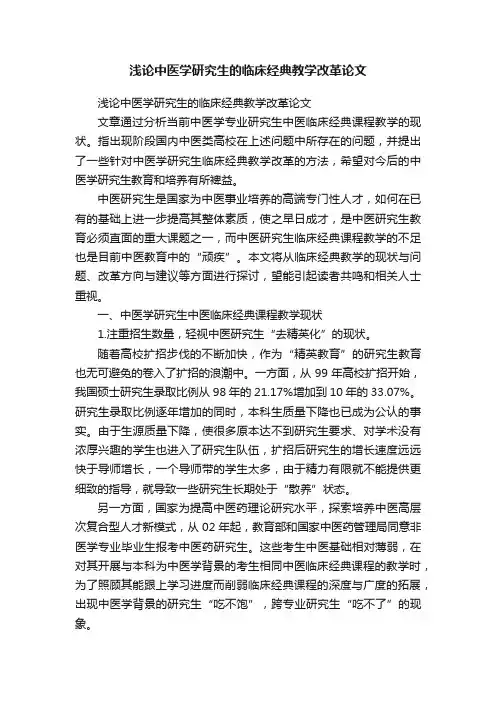 浅论中医学研究生的临床经典教学改革论文

浅论中医学研究生的临床经典教学改革论文

文章通过分析当前中医学专业研究生中医临床经典课程教学的现状。指出现阶段国内中医类高校在上述问题中所存在的问题，并提出了一些针对中医学研究生临床经典教学改革的方法，希望对今后的中医学研究生教育和培养有所裨益。

中医研究生是国家为中医事业培养的高端专门性人才，如何在已有的基础上进一步提高其整体素质，使之早日成才，是中医研究生教育必须直面的重大课题之一，而中医研究生临床经典课程教学的不足也是目前中医教育中的“顽疾”。本文将从临床经典教学的现状与问题、改革方向与建议等方面进行探讨，望能引起读者共鸣和相关人士重视。

一、中医学研究生中医临床经典课程教学现状

1.注重招生数量，轻视中医研究生“去精英化”的现状。

随着高校扩招步伐的不断加快，作为“精英教育”的研究生教育也无可避免的卷入了扩招的浪潮中。一方面，从 99 年高校扩招开始，我国硕士研究生录取比例从 98 年的 21.17%增加到 10 年的 33.07%。研究生录取比例逐年增加的同时，本科生质量下降也已成为公认的事实。由于生源质量下降，使很多原本达不到研究生要求、对学术没有浓厚兴趣的学生也进入了研究生队伍，扩招后研究生的增长速度远远快于导师增长，一个导师带的学生太多，由于精力有限就不能提供更细致的指导，就导致一些研究生长期处于“散养”状态。

另一方面，国家为提高中医药理论研究水平，探索培养中医高层次复合型人才新模式，从 02 年起，教育部和国家中医药管理局同意非医学专业毕业生报考中医药研究生。这些考生中医基础相对薄弱，在对其开展与本科为中医学背景的考生相同中医临床经典课程的教学时，为了照顾其能跟上学习进度而削弱临床经典课程的深度与广度的拓展，出现中医学背景的研究生“吃不饱”，跨专业研究生“吃不了”的现象。